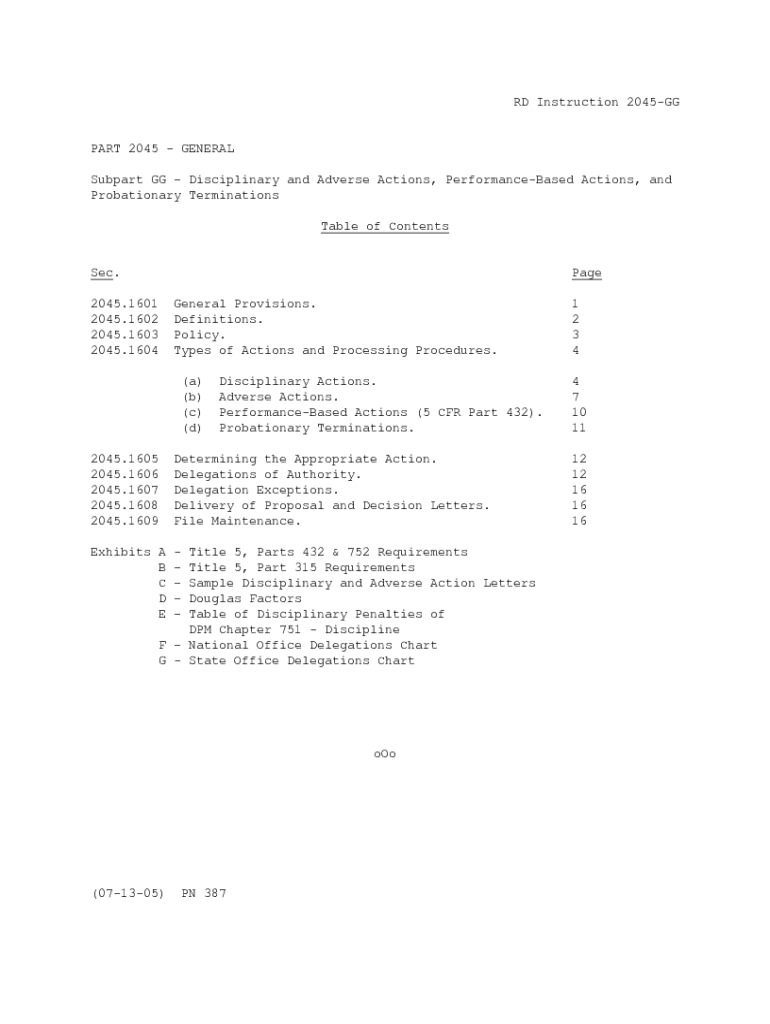 RD Instruction 2045-GG

PART 2045 - GENERAL

Subpart GG - Disciplinary and Adverse Actions, Performance-Based Actions, and Probationary Terminations

Table of Contents

| Sec. | | Page |
|---|---|---|
| 2045.1601 | General Provisions. | 1 |
| 2045.1602 | Definitions. | 2 |
| 2045.1603 | Policy. | 3 |
| 2045.1604 | Types of Actions and Processing Procedures. | 4 |
| | (a) Disciplinary Actions. | 4 |
| | (b) Adverse Actions. | 7 |
| | (c) Performance-Based Actions (5 CFR Part 432). | 10 |
| | (d) Probationary Terminations. | 11 |
| 2045.1605 | Determining the Appropriate Action. | 12 |
| 2045.1606 | Delegations of Authority. | 12 |
| 2045.1607 | Delegation Exceptions. | 16 |
| 2045.1608 | Delivery of Proposal and Decision Letters. | 16 |
| 2045.1609 | File Maintenance. | 16 |

Exhibits A - Title 5, Parts 432 & 752 Requirements
B - Title 5, Part 315 Requirements
C - Sample Disciplinary and Adverse Action Letters
D - Douglas Factors
E - Table of Disciplinary Penalties of DPM Chapter 751 - Discipline
F - National Office Delegations Chart
G - State Office Delegations Chart

oOo

(07-13-05) PN 387